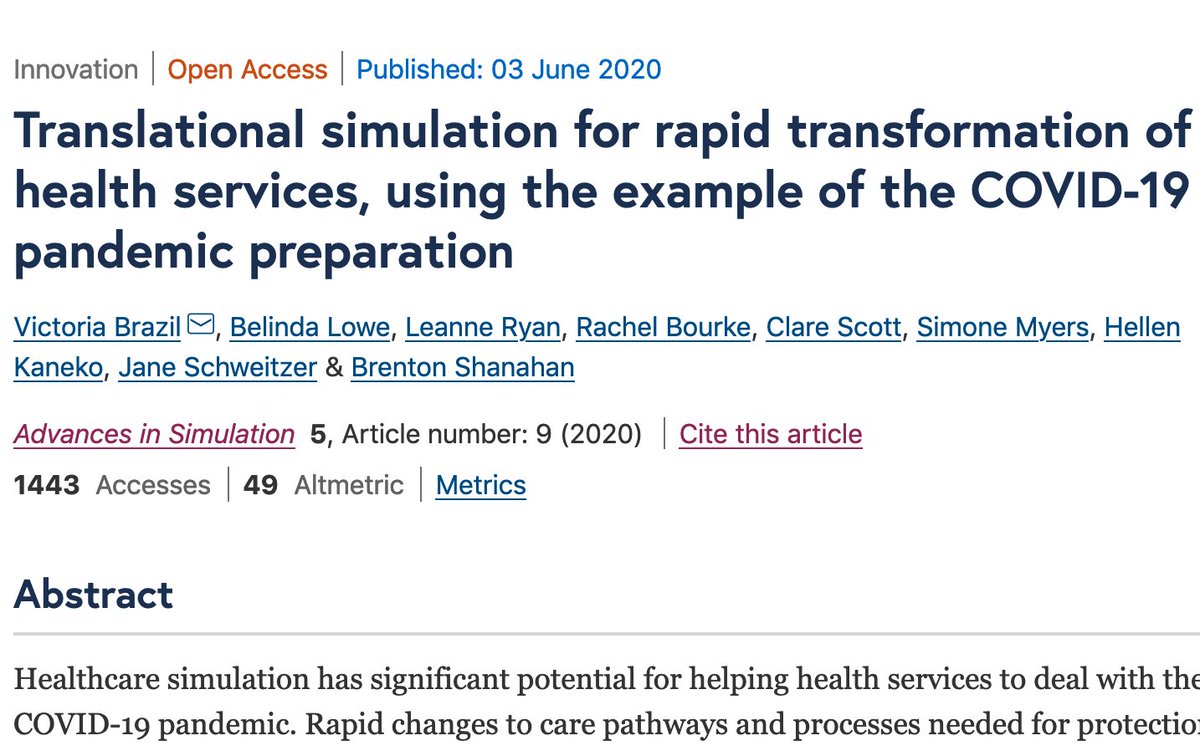 Innovation | Open Access | Published: 03 June 2020

Translational simulation for rapid transformation of health services, using the example of the COVID-19 pandemic preparation

Victoria Brazil, Belinda Lowe, Leanne Ryan, Rachel Bourke, Clare Scott, Simone Myers, Hellen Kaneko, Jane Schweitzer & Brenton Shanahan

Advances in Simulation 5, Article number: 9 (2020) | Cite this article

1443 Accesses | 49 Altmetric | Metrics

Abstract

Healthcare simulation has significant potential for helping health services to deal with the COVID-19 pandemic. Rapid changes to care pathways and processes needed for protection